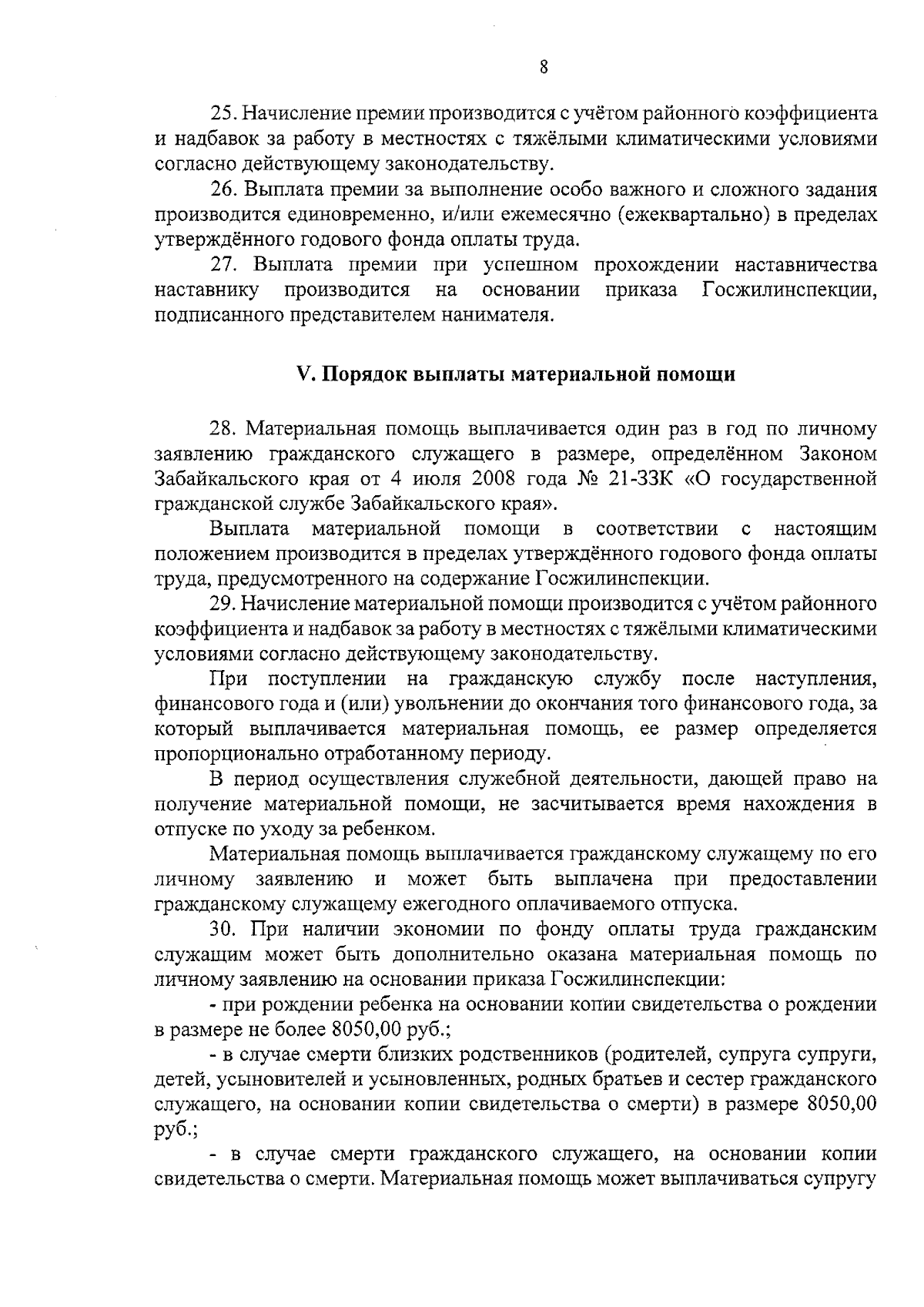 8

25. Начисление премии производится с учётом районного коэффициента и надбавок за работу в местностях с тяжёлыми климатическими условиями согласно действующему законодательству.

26. Выплата премии за выполнение особо важного и сложного задания производится единовременно, и/или ежемесячно (ежеквартально) в пределах утверждённого годового фонда оплаты труда.

27. Выплата премии при успешном прохождении наставничества наставнику производится на основании приказа Госжилинспекции, подписанного представителем нанимателя.

V. Порядок выплаты материальной помощи

28. Материальная помощь выплачивается один раз в год по личному заявлению гражданского служащего в размере, определённом Законом Забайкальского края от 4 июля 2008 года № 21-ЗЗК «О государственной гражданской службе Забайкальского края».

Выплата материальной помощи в соответствии с настоящим положением производится в пределах утверждённого годового фонда оплаты труда, предусмотренного на содержание Госжилинспекции.

29. Начисление материальной помощи производится с учётом районного коэффициента и надбавок за работу в местностях с тяжёлыми климатическими условиями согласно действующему законодательству.

При поступлении на гражданскую службу после наступления, финансового года и (или) увольнении до окончания того финансового года, за который выплачивается материальная помощь, ее размер определяется пропорционально отработанному периоду.

В период осуществления служебной деятельности, дающей право на получение материальной помощи, не засчитывается время нахождения в отпуске по уходу за ребенком.

Материальная помощь выплачивается гражданскому служащему по его личному заявлению и может быть выплачена при предоставлении гражданскому служащему ежегодного оплачиваемого отпуска.

30. При наличии экономии по фонду оплаты труда гражданским служащим может быть дополнительно оказана материальная помощь по личному заявлению на основании приказа Госжилинспекции:

- при рождении ребенка на основании копии свидетельства о рождении в размере не более 8050,00 руб.;

- в случае смерти близких родственников (родителей, супруга супруги, детей, усыновителей и усыновленных, родных братьев и сестер гражданского служащего, на основании копии свидетельства о смерти) в размере 8050,00 руб.;

- в случае смерти гражданского служащего, на основании копии свидетельства о смерти. Материальная помощь может выплачиваться супругу